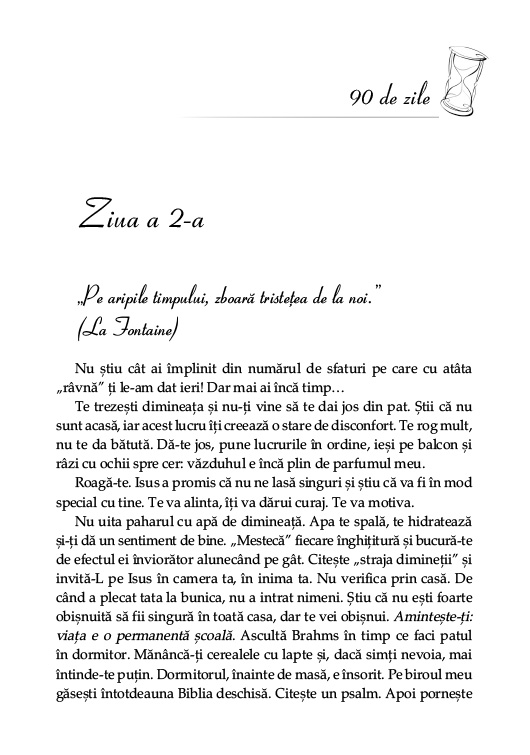 90 de zile

Ziua a 2-a

„Pe aripile timpului, zboară tristețea de la noi.” (La Fontaine)

Nu știu cât ai împlinit din numărul de sfaturi pe care cu atâta „râvnă” ți le-am dat ieri! Dar mai ai încă timp…

Te trezești dimineața și nu-ți vine să te dai jos din pat. Știi că nu sunt acasă, iar acest lucru îți creează o stare de disconfort. Te rog mult, nu te da bătută. Dă-te jos, pune lucrurile în ordine, ieși pe balcon și râzi cu ochii spre cer: văzduhul e încă plin de parfumul meu.

Roagă-te. Isus a promis că nu ne lasă singuri și știu că va fi în mod special cu tine. Te va alinta, îți va dărui curaj. Te va motiva.

Nu uita paharul cu apă de dimineață. Apa te spală, te hidratează și-ți dă un sentiment de bine. „Mestecă” fiecare înghițitură și bucură-te de efectul ei înviorător alunecând pe gât. Citește „straja dimineții” și invită-L pe Isus în camera ta, în inima ta. Nu verifica prin casă. De când a plecat tata la bunica, nu a intrat nimeni. Știu că nu ești foarte obișnuită să fii singură în toată casa, dar te vei obișnui. Amintește-ți: viața e o permanentă școală. Ascultă Brahms în timp ce faci patul în dormitor. Mănâncă-ți cerealele cu lapte și, dacă simți nevoia, mai întinde-te puțin. Dormitorul, înainte de masă, e însorit. Pe biroul meu găsești întotdeauna Biblia deschisă. Citește un psalm. Apoi pornește